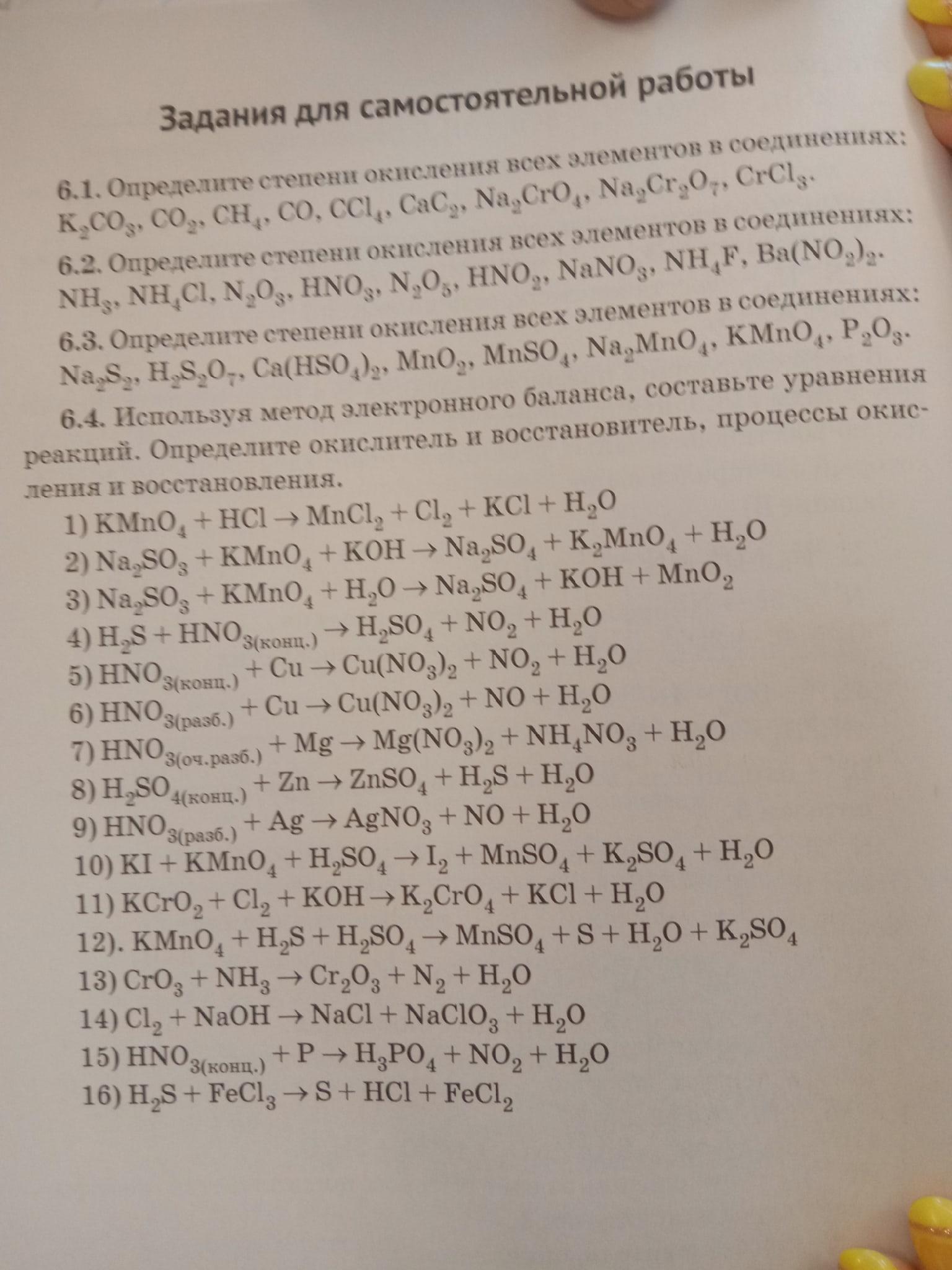 Задания для самостоятельной работы

6.1. Определите степени окисления всех элементов в соединениях: $K_2CO_3$, $CO_2$, $CH_4$, $CO$, $CCl_4$, $CaC_2$, $Na_2CrO_4$, $Na_2Cr_2O_7$, $CrCl_3$.

6.2. Определите степени окисления всех элементов в соединениях: $NH_3$, $NH_4Cl$, $N_2O_3$, $HNO_3$, $N_2O_5$, $HNO_2$, $NaNO_3$, $NH_4F$, $Ba(NO_2)_2$.

6.3. Определите степени окисления всех элементов в соединениях: $Na_2S_2$, $H_2S_2O_7$, $Ca(HSO_4)_2$, $MnO_2$, $MnSO_4$, $Na_2MnO_4$, $KMnO_4$, $P_2O_3$.

6.4. Используя метод электронного баланса, составьте уравнения реакций. Определите окислитель и восстановитель, процессы окисления и восстановления.

1) $KMnO_4 + HCl \rightarrow MnCl_2 + Cl_2 + KCl + H_2O$
2) $Na_2SO_3 + KMnO_4 + KOH \rightarrow Na_2SO_4 + K_2MnO_4 + H_2O$
3) $Na_2SO_3 + KMnO_4 + H_2O \rightarrow Na_2SO_4 + KOH + MnO_2$
4) $H_2S + HNO_{3(конц.)} \rightarrow H_2SO_4 + NO_2 + H_2O$
5) $HNO_{3(конц.)} + Cu \rightarrow Cu(NO_3)_2 + NO_2 + H_2O$
6) $HNO_{3(разб.)} + Cu \rightarrow Cu(NO_3)_2 + NO + H_2O$
7) $HNO_{3(оч.разб.)} + Mg \rightarrow Mg(NO_3)_2 + NH_4NO_3 + H_2O$
8) $H_2SO_{4(конц.)} + Zn \rightarrow ZnSO_4 + H_2S + H_2O$
9) $HNO_{3(разб.)} + Ag \rightarrow AgNO_3 + NO + H_2O$
10) $KI + KMnO_4 + H_2SO_4 \rightarrow I_2 + MnSO_4 + K_2SO_4 + H_2O$
11) $KCrO_2 + Cl_2 + KOH \rightarrow K_2CrO_4 + KCl + H_2O$
12). $KMnO_4 + H_2S + H_2SO_4 \rightarrow MnSO_4 + S + H_2O + K_2SO_4$
13) $CrO_3 + NH_3 \rightarrow Cr_2O_3 + N_2 + H_2O$
14) $Cl_2 + NaOH \rightarrow NaCl + NaClO_3 + H_2O$
15) $HNO_{3(конц.)} + P \rightarrow H_3PO_4 + NO_2 + H_2O$
16) $H_2S + FeCl_3 \rightarrow S + HCl + FeCl_2$